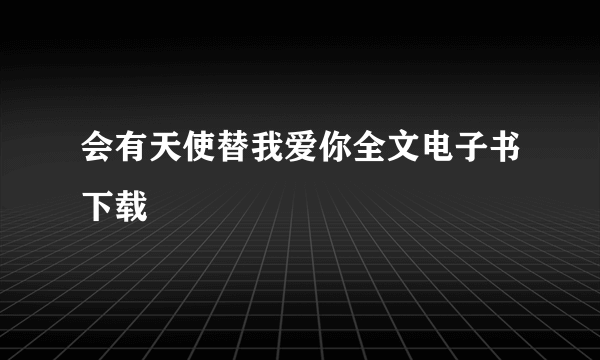 会有天使替我爱你全文电子书下载